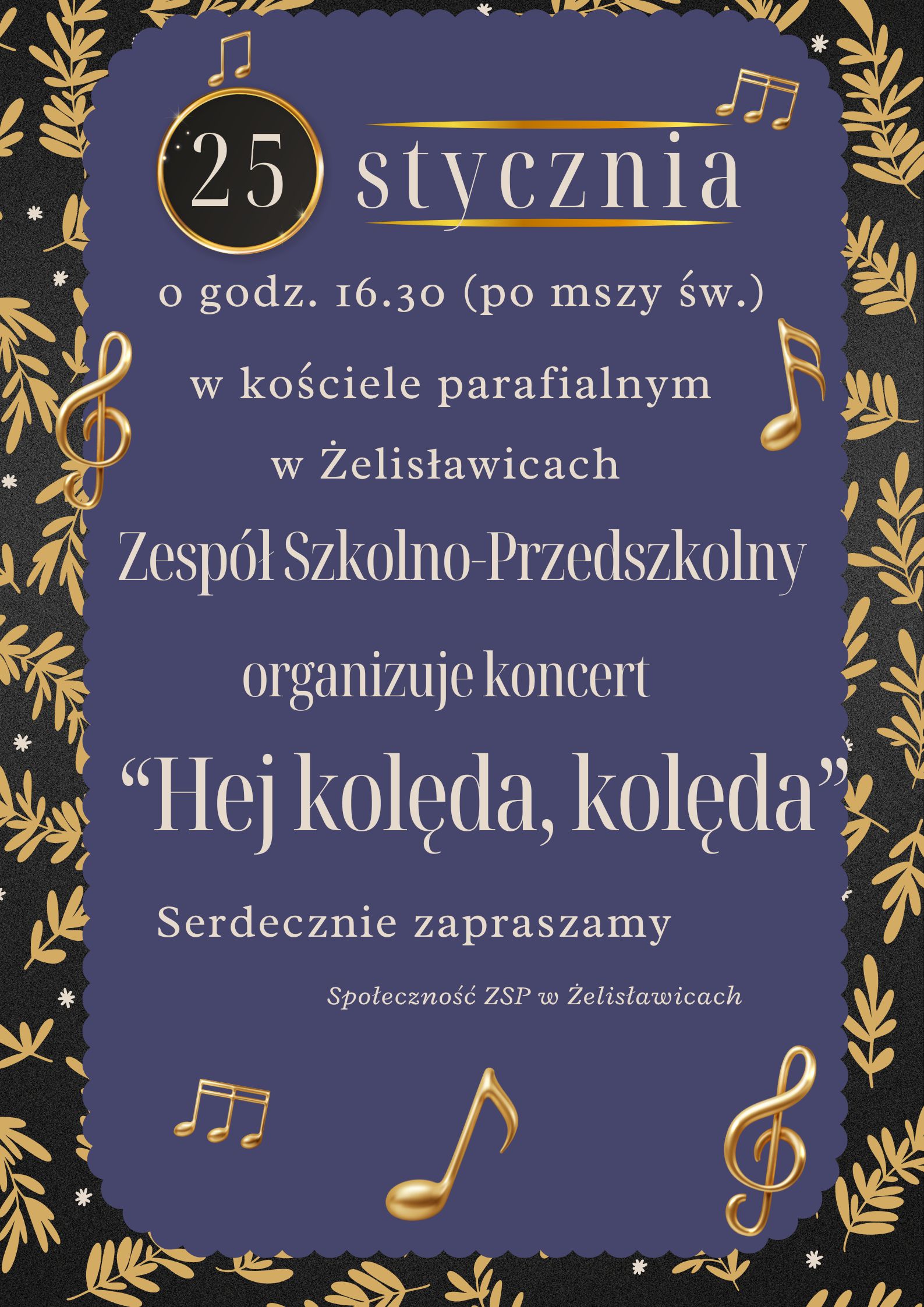 25 stycznia

o godz. 16.30 (po mszy św.)

w kościele parafialnym

w Żelisławicach

Zespół Szkolno-Przedszkolny

organizuje koncert

"Hej kolęda, kolęda"

Serdecznie zapraszamy

Społeczność ZSP w Żelisławicach